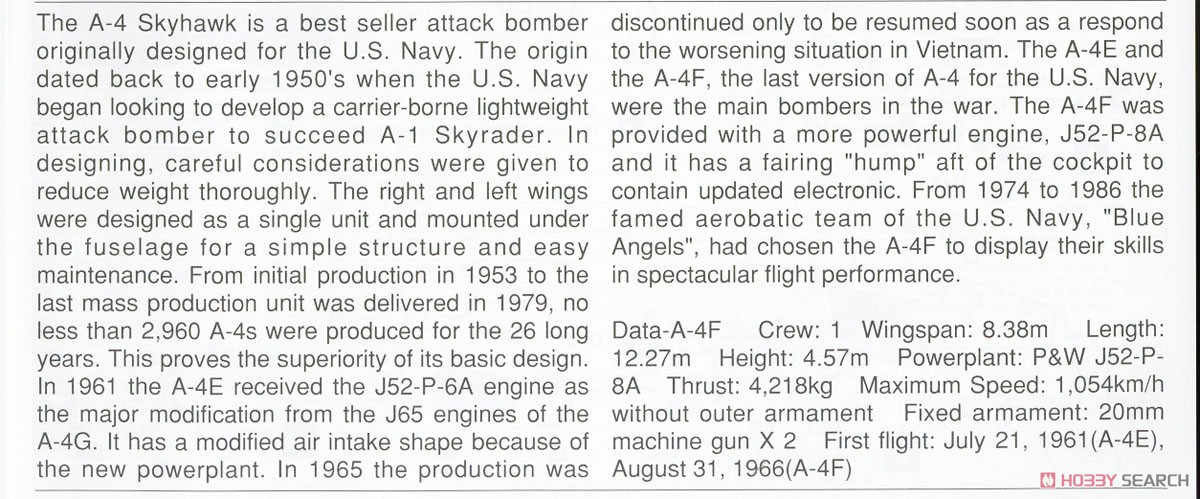 The A-4 Skyhawk is a best seller attack bomber originally designed for the U.S. Navy. The origin dated back to early 1950's when the U.S. Navy began looking to develop a carrier-borne lightweight attack bomber to succeed A-1 Skyrader. In designing, careful considerations were given to reduce weight thoroughly. The right and left wings were designed as a single unit and mounted under the fuselage for a simple structure and easy maintenance. From initial production in 1953 to the last mass production unit was delivered in 1979, no less than 2,960 A-4s were produced for the 26 long years. This proves the superiority of its basic design. In 1961 the A-4E received the J52-P-6A engine as the major modification from the J65 engines of the A-4G. It has a modified air intake shape because of the new powerplant. In 1965 the production was discontinued only to be resumed soon as a respond to the worsening situation in Vietnam. The A-4E and the A-4F, the last version of A-4 for the U.S. Navy, were the main bombers in the war. The A-4F was provided with a more powerful engine, J52-P-8A and it has a fairing "hump" aft of the cockpit to contain updated electronic. From 1974 to 1986 the famed aerobatic team of the U.S. Navy, "Blue Angels", had chosen the A-4F to display their skills in spectacular flight performance.

Data-A-4F Crew: 1 Wingspan: 8.38m Length: 12.27m Height: 4.57m Powerplant: P&W J52-P-8A Thrust: 4,218kg Maximum Speed: 1,054km/h without outer armament Fixed armament: 20mm machine gun X 2 First flight: July 21, 1961(A-4E), August 31, 1966(A-4F)

HOBBY SEARCH